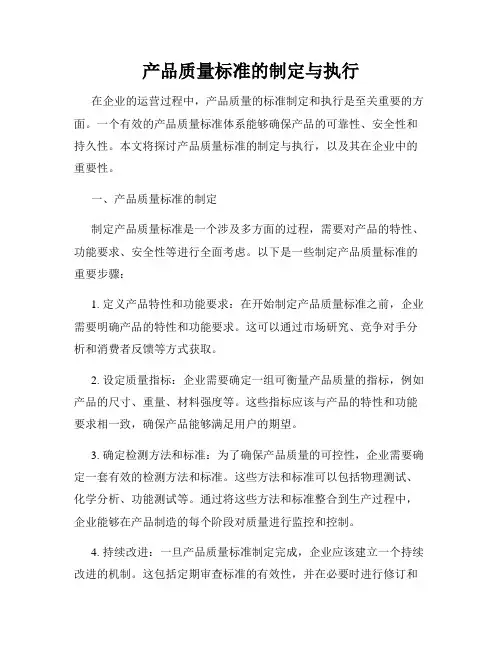 产品质量标准的制定与执行

在企业的运营过程中，产品质量的标准制定和执行是至关重要的方面。一个有效的产品质量标准体系能够确保产品的可靠性、安全性和持久性。本文将探讨产品质量标准的制定与执行，以及其在企业中的重要性。

一、产品质量标准的制定

制定产品质量标准是一个涉及多方面的过程，需要对产品的特性、功能要求、安全性等进行全面考虑。以下是一些制定产品质量标准的重要步骤：

1. 定义产品特性和功能要求：在开始制定产品质量标准之前，企业需要明确产品的特性和功能要求。这可以通过市场研究、竞争对手分析和消费者反馈等方式获取。

2. 设定质量指标：企业需要确定一组可衡量产品质量的指标，例如产品的尺寸、重量、材料强度等。这些指标应该与产品的特性和功能要求相一致，确保产品能够满足用户的期望。

3. 确定检测方法和标准：为了确保产品质量的可控性，企业需要确定一套有效的检测方法和标准。这些方法和标准可以包括物理测试、化学分析、功能测试等。通过将这些方法和标准整合到生产过程中，企业能够在产品制造的每个阶段对质量进行监控和控制。

4. 持续改进：一旦产品质量标准制定完成，企业应该建立一个持续改进的机制。这包括定期审查标准的有效性，并在必要时进行修订和